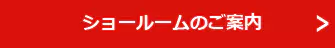 ショールームのご案内 >